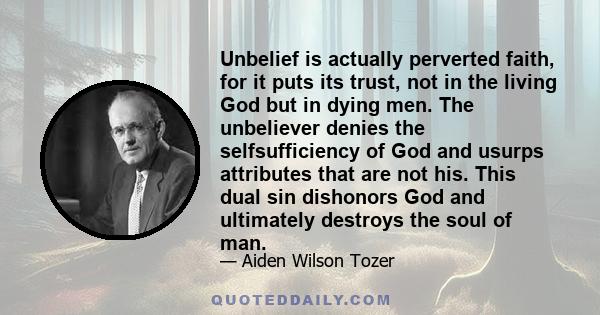 Unbelief is actually perverted faith, for it puts its trust, not in the living God but in dying men. The unbeliever denies the selfsufficiency of God and usurps attributes that are not his. This dual sin dishonors God and ultimately destroys the soul of man.

— Aiden Wilson Tozer

QUOTEDDAILY.COM